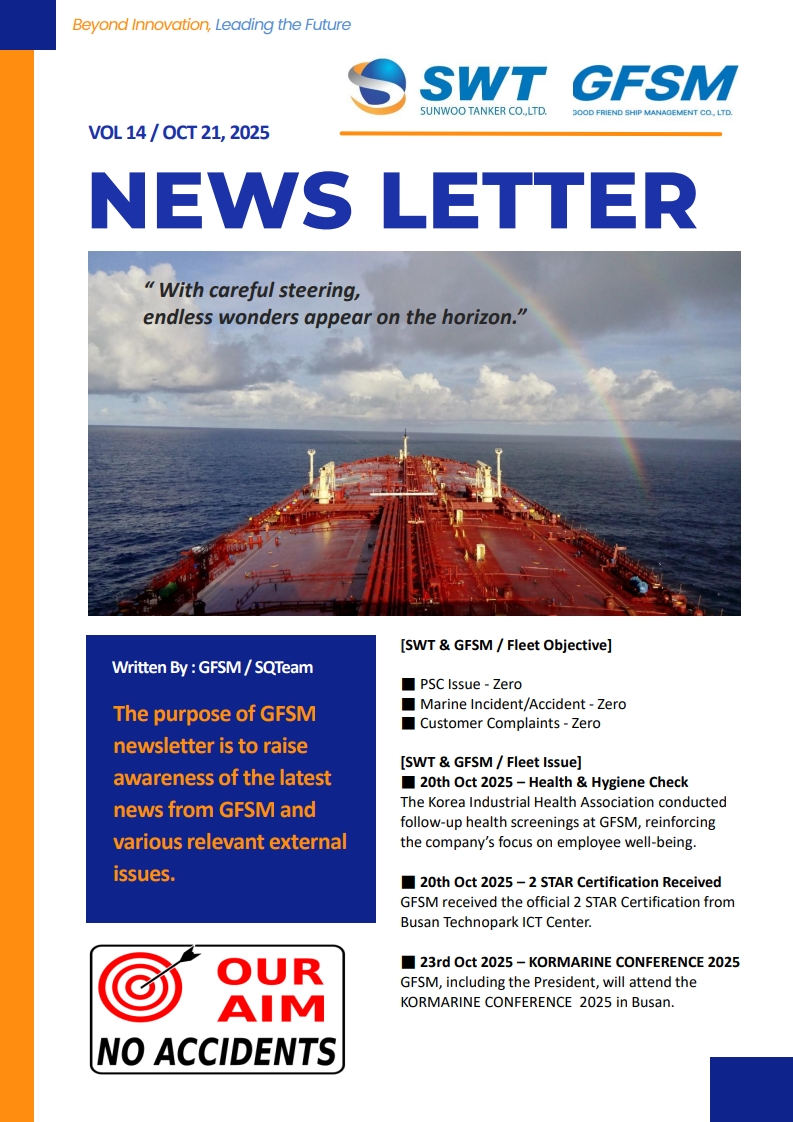 Beyond Innovation, Leading the Future

SWT SUNWOO TANKER CO.,LTD.

GFSM GOOD FRIEND SHIP MANAGEMENT CO., LTD.

VOL 14 / OCT 21, 2025

NEWS LETTER

" With careful steering, endless wonders appear on the horizon."

Written By : GFSM / SQTeam

The purpose of GFSM newsletter is to raise awareness of the latest news from GFSM and various relevant external issues.

OUR AIM
NO ACCIDENTS

[SWT & GFSM / Fleet Objective]

■ PSC Issue - Zero
■ Marine Incident/Accident - Zero
■ Customer Complaints - Zero

[SWT & GFSM / Fleet Issue]
■ 20th Oct 2025 – Health & Hygiene Check
The Korea Industrial Health Association conducted follow-up health screenings at GFSM, reinforcing the company's focus on employee well-being.

■ 20th Oct 2025 – 2 STAR Certification Received
GFSM received the official 2 STAR Certification from Busan Technopark ICT Center.

■ 23rd Oct 2025 – KORMARINE CONFERENCE 2025
GFSM, including the President, will attend the KORMARINE CONFERENCE 2025 in Busan.